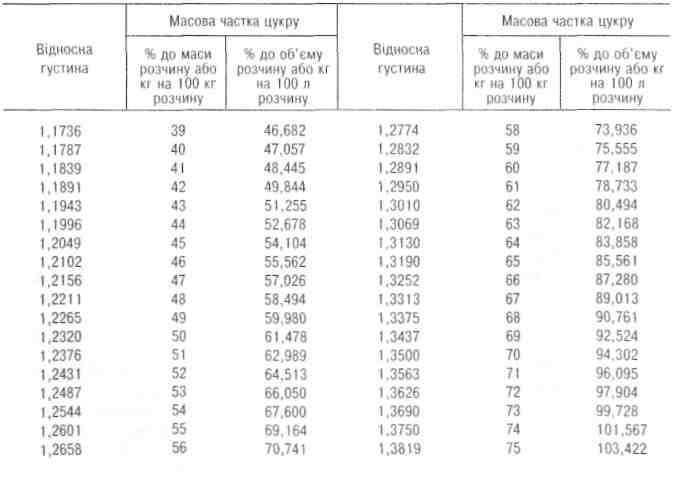 | Відносна густина | Масова частка цукру |  | Відносна густина | Масова частка цукру |  |
|---|---|---|---|---|---|
|  | % до маси розчину або кг на 100 кг розчину | % до об'єму розчину або кг на 100 л розчину |  | % до маси розчину або кг на 100 кг розчину | % до об'єму розчину або кг на 100 л розчину |
| 1,1736 | 39 | 46,682 | 1,2774 | 58 | 73,936 |
| 1,1787 | 40 | 47,057 | 1,2832 | 59 | 75,555 |
| 1,1839 | 41 | 48,445 | 1,2891 | 60 | 77,187 |
| 1,1891 | 42 | 49,844 | 1,2950 | 61 | 78,733 |
| 1,1943 | 43 | 51,255 | 1,3010 | 62 | 80,494 |
| 1,1996 | 44 | 52,678 | 1,3069 | 63 | 82,168 |
| 1,2049 | 45 | 54,104 | 1,3130 | 64 | 83,858 |
| 1,2102 | 46 | 55,562 | 1,3190 | 65 | 85,561 |
| 1,2156 | 47 | 57,026 | 1,3252 | 66 | 87,280 |
| 1,2211 | 48 | 58,494 | 1,3313 | 67 | 89,013 |
| 1,2265 | 49 | 59,980 | 1,3375 | 68 | 90,761 |
| 1,2320 | 50 | 61,478 | 1,3437 | 69 | 92,524 |
| 1,2376 | 51 | 62,989 | 1,3500 | 70 | 94,302 |
| 1,2431 | 52 | 64,513 | 1,3563 | 71 | 96,095 |
| 1,2487 | 53 | 66,050 | 1,3626 | 72 | 97,904 |
| 1,2544 | 54 | 67,600 | 1,3690 | 73 | 99,728 |
| 1,2601 | 55 | 69,164 | 1,3750 | 74 | 101,567 |
| 1,2658 | 56 | 70,741 | 1,3819 | 75 | 103,422 |